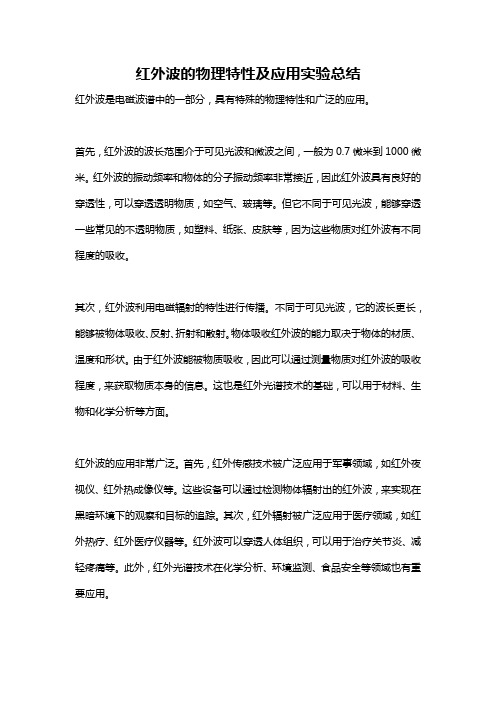 红外波的物理特性及应用实验总结

红外波是电磁波谱中的一部分，具有特殊的物理特性和广泛的应用。

首先，红外波的波长范围介于可见光波和微波之间，一般为 0.7 微米到 1000 微米。红外波的振动频率和物体的分子振动频率非常接近，因此红外波具有良好的穿透性，可以穿透透明物质，如空气、玻璃等。但它不同于可见光波，能够穿透一些常见的不透明物质，如塑料、纸张、皮肤等，因为这些物质对红外波有不同程度的吸收。

其次，红外波利用电磁辐射的特性进行传播。不同于可见光波，它的波长更长，能够被物体吸收、反射、折射和散射。物体吸收红外波的能力取决于物体的材质、温度和形状。由于红外波能被物质吸收，因此可以通过测量物质对红外波的吸收程度，来获取物质本身的信息。这也是红外光谱技术的基础，可以用于材料、生物和化学分析等方面。

红外波的应用非常广泛。首先，红外传感技术被广泛应用于军事领域，如红外夜视仪、红外热成像仪等。这些设备可以通过检测物体辐射出的红外波，来实现在黑暗环境下的观察和目标的追踪。其次，红外辐射被广泛应用于医疗领域，如红外热疗、红外医疗仪器等。红外波可以穿透人体组织，可以用于治疗关节炎、减轻疼痛等。此外，红外光谱技术在化学分析、环境监测、食品安全等领域也有重要应用。